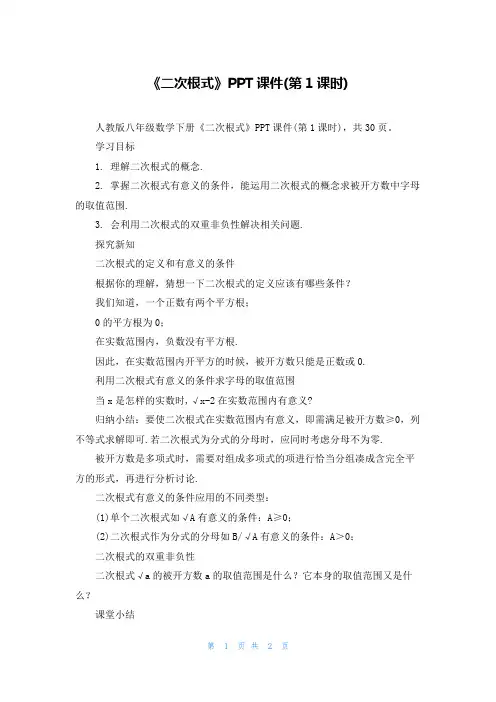 《二次根式》PPT 课件(第 1 课时)

人教版八年级数学下册《二次根式》PPT 课件(第 1 课时)，共 30 页.

学习目标

1. 理解二次根式的概念.

2. 掌握二次根式有意义的条件，能运用二次根式的概念求被开方数中字母的取值范围.

3. 会利用二次根式的双重非负性解决相关问题.

探究新知

二次根式的定义和有意义的条件

根据你的理解，猜想一下二次根式的定义应该有哪些条件？

我们知道，一个正数有两个平方根；

0 的平方根为 0；

在实数范围内，负数没有平方根.

因此，在实数范围内开平方的时候，被开方数只能是正数或 0.

利用二次根式有意义的条件求字母的取值范围

当 x 是怎样的实数时，√x-2 在实数范围内有意义?

归纳小结：要使二次根式在实数范围内有意义，即需满足被开方数≥0，列不等式求解即可.若二次根式为分式的分母时，应同时考虑分母不为零.

被开方数是多项式时，需要对组成多项式的项进行恰当分组凑成含完全平方的形式，再进行分析讨论.

二次根式有意义的条件应用的不同类型：

(1)单个二次根式如√A 有意义的条件：A≥0；

(2)二次根式作为分式的分母如 B/√A 有意义的条件：A>0；

二次根式的双重非负性

二次根式√a 的被开方数 a 的取值范围是什么？它本身的取值范围又是什么？

课堂小结

第 1 页 共 2 页